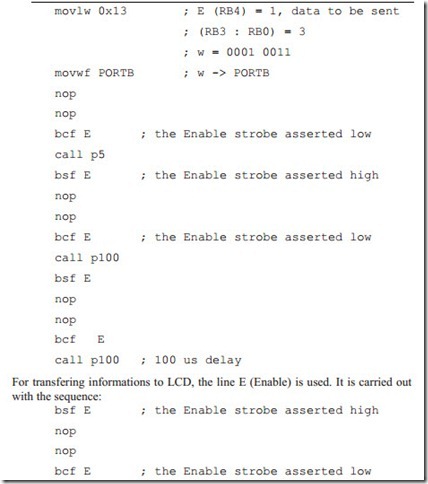 movlw 0x13 ; E (RB4) = 1, data to be sent
; (RB3 : RB0) = 3
; w = 0001 0011
movwf PORTB ; w -> PORTB
nop
nop
bcf E ; the Enable strobe asserted low
call p5
bsf E ; the Enable strobe asserted high
nop
nop
bcf E ; the Enable strobe asserted low
call p100
bsf E
nop
nop
bcf E
call p100 ; 100 us delay

For transfering informations to LCD, the line E (Enable) is used. It is carried out with the sequence:

bsf E ; the Enable strobe asserted high
nop
nop
bcf E ; the Enable strobe asserted low